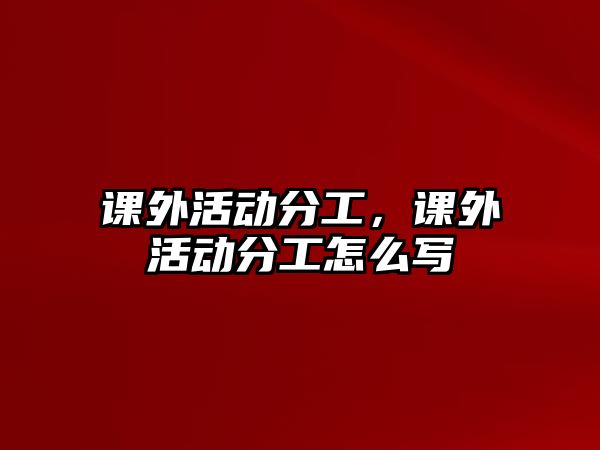 课外活动分工，课外活动分工怎么写